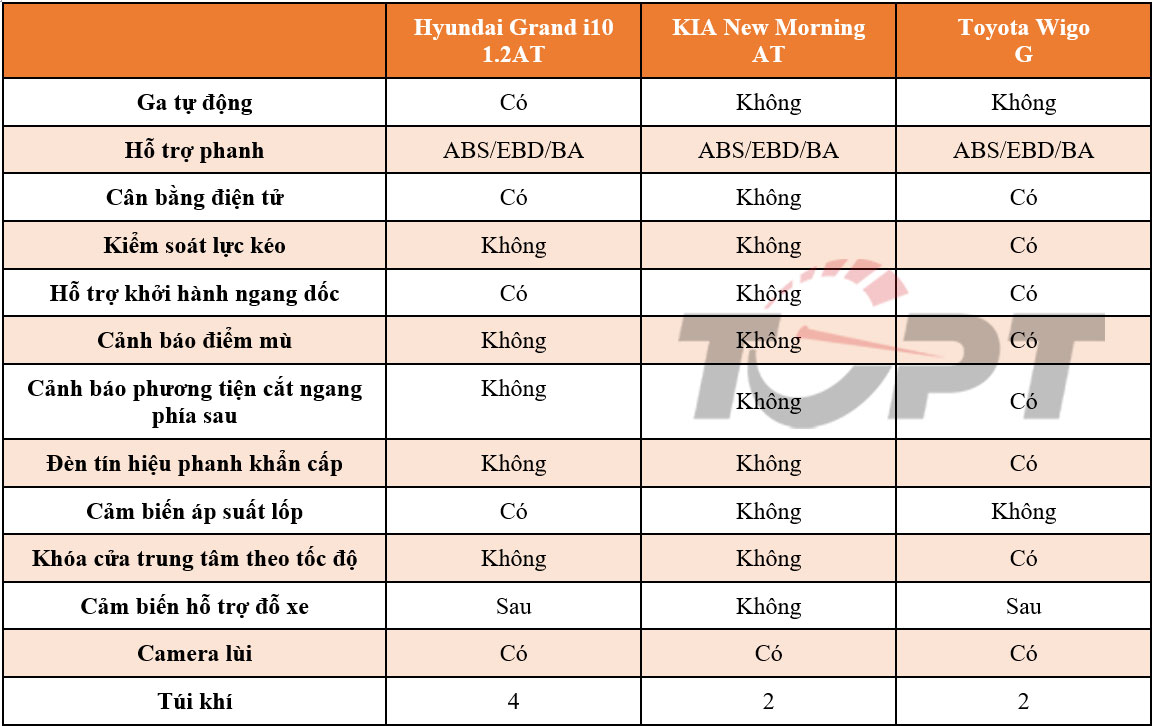 | | Hyundai Grand i10 1.2AT | KIA New Morning AT | Toyota Wigo G |
|---|---|---|---|
| Ga tự động | Có | Không | Không |
| Hỗ trợ phanh | ABS/EBD/BA | ABS/EBD/BA | ABS/EBD/BA |
| Cân bằng điện tử | Có | Không | Có |
| Kiểm soát lực kéo | Không | Không | Có |
| Hỗ trợ khởi hành ngang dốc | Có | Không | Có |
| Cảnh báo điểm mù | Không | Không | Có |
| Cảnh báo phương tiện cắt ngang phía sau | Không | Không | Có |
| Đèn tín hiệu phanh khẩn cấp | Không | Không | Có |
| Cảm biến áp suất lốp | Có | Không | Không |
| Khóa cửa trung tâm theo tốc độ | Không | Không | Có |
| Cảm biến hỗ trợ đỗ xe | Sau | Không | Sau |
| Camera lùi | Có | Có | Có |
| Túi khí | 4 | 2 | 2 |

TOPT